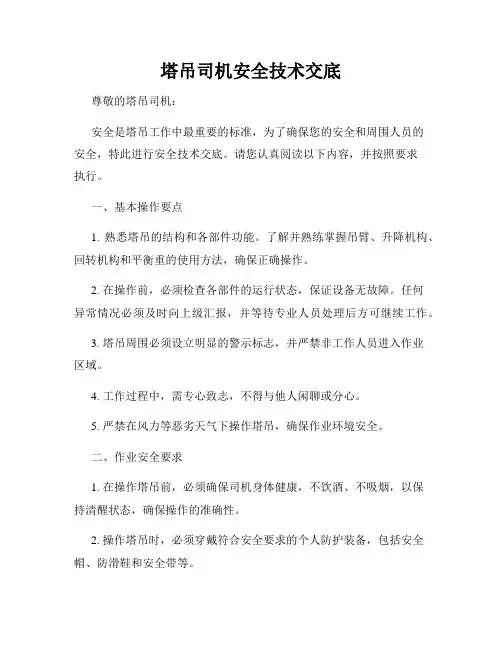 塔吊司机安全技术交底

尊敬的塔吊司机：

安全是塔吊工作中最重要的标准，为了确保您的安全和周围人员的安全，特此进行安全技术交底。请您认真阅读以下内容，并按照要求执行。

一、基本操作要点

1. 熟悉塔吊的结构和各部件功能。了解并熟练掌握吊臂、升降机构、回转机构和平衡重的使用方法，确保正确操作。

2. 在操作前，必须检查各部件的运行状态，保证设备无故障。任何异常情况必须及时向上级汇报，并等待专业人员处理后方可继续工作。

3. 塔吊周围必须设立明显的警示标志，并严禁非工作人员进入作业区域。

4. 工作过程中，需专心致志，不得与他人闲聊或分心。

5. 严禁在风力等恶劣天气下操作塔吊，确保作业环境安全。

二、作业安全要求

1. 在操作塔吊前，必须确保司机身体健康，不饮酒、不吸烟，以保持清醒状态，确保操作的准确性。

2. 操作塔吊时，必须穿戴符合安全要求的个人防护装备，包括安全帽、防滑鞋和安全带等。